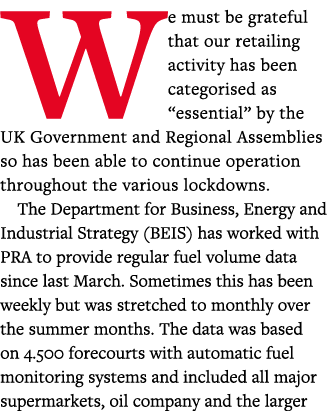 We must be grateful that our retailing activity has been categorised as “essential” by the UK Government and Regional Assemblies so has been able to continue operation throughout the various lockdowns.

The Department for Business, Energy and Industrial Strategy (BEIS) has worked with PRA to provide regular fuel volume data since last March. Sometimes this has been weekly but was stretched to monthly over the summer months. The data was based on 4.500 forecourts with automatic fuel monitoring systems and included all major supermarkets, oil company and the larger